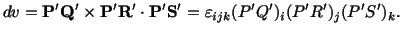 $dv = \mathbf{P'Q'} \times \mathbf{P'R'} \cdot \mathbf{P'S'} = \varepsilon_{ijk}(P'Q')_i(P'R')_j(P'S')_k.$